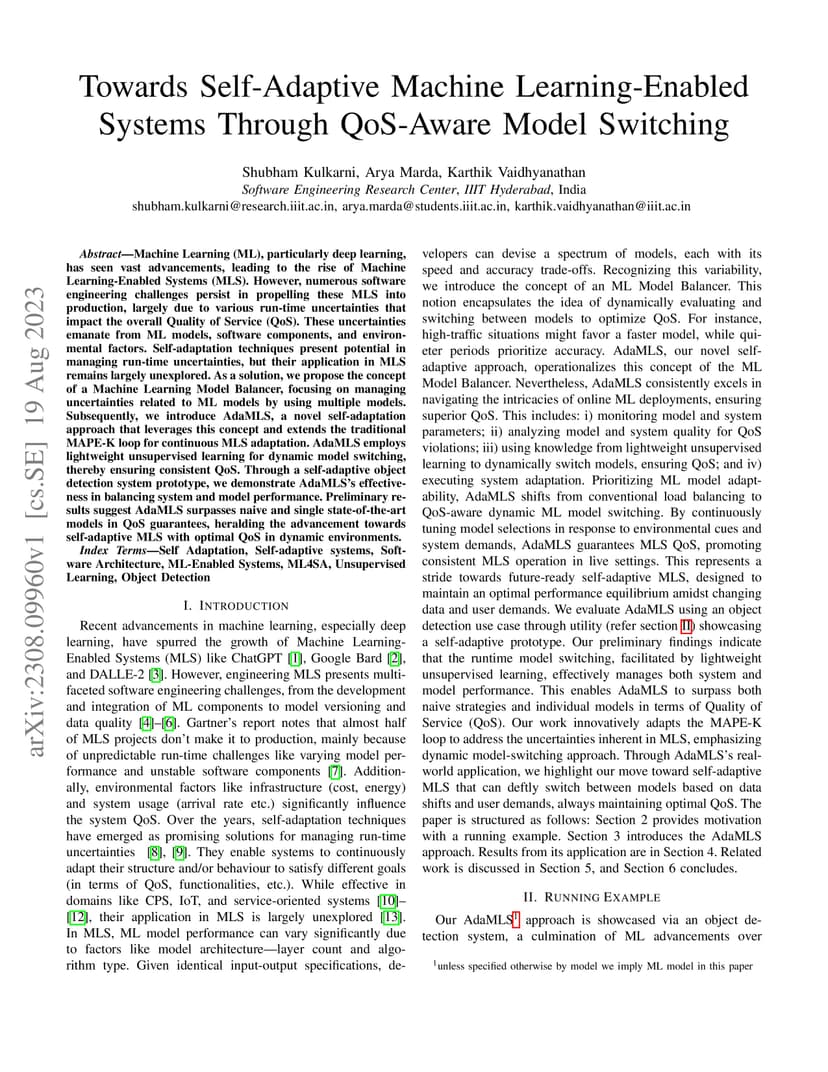 arXiv:2308.09960v1 [cs.SE] 19 Aug 2023

Towards Self-Adaptive Machine Learning-Enabled Systems Through QoS-Aware Model Switching

Shubham Kulkarni, Arya Marda, Karthik Vaidhyanathan
Software Engineering Research Center, IIIT Hyderabad, India
shubham.kulkarni@research.iiit.ac.in, arya.marda@students.iiit.ac.in, karthik.vaidhyanathan@iiit.ac.in

Abstract—Machine Learning (ML), particularly deep learning, has seen vast advancements, leading to the rise of Machine Learning-Enabled Systems (MLS). However, numerous software engineering challenges persist in propelling these MLS into production, largely due to various run-time uncertainties that impact the overall Quality of Service (QoS). These uncertainties emanate from ML models, software components, and environmental factors. Self-adaptation techniques present potential in managing run-time uncertainties, but their application in MLS remains largely unexplored. As a solution, we propose the concept of a Machine Learning Model Balancer, focusing on managing uncertainties related to ML models by using multiple models. Subsequently, we introduce AdaMLS, a novel self-adaptation approach that leverages this concept and extends the traditional MAPE-K loop for continuous MLS adaptation. AdaMLS employs lightweight unsupervised learning for dynamic model switching, thereby ensuring consistent QoS. Through a self-adaptive object detection system prototype, we demonstrate AdaMLS's effectiveness in balancing system and model performance. Preliminary results suggest AdaMLS surpasses naive and single state-of-the-art models in QoS guarantees, heralding the advancement towards self-adaptive MLS with optimal QoS in dynamic environments.

Index Terms—Self Adaptation, Self-adaptive systems, Software Architecture, ML-Enabled Systems, ML4SA, Unsupervised Learning, Object Detection

I. INTRODUCTION

Recent advancements in machine learning, especially deep learning, have spurred the growth of Machine Learning-Enabled Systems (MLS) like ChatGPT [1], Google Bard [2], and DALLE-2 [3]. However, engineering MLS presents multifaceted software engineering challenges, from the development and integration of ML components to model versioning and data quality [4]–[6]. Gartner's report notes that almost half of MLS projects don't make it to production, mainly because of unpredictable run-time challenges like varying model performance and unstable software components [7]. Additionally, environmental factors like infrastructure (cost, energy) and system usage (arrival rate etc.) significantly influence the system QoS. Over the years, self-adaptation techniques have emerged as promising solutions for managing run-time uncertainties [8], [9]. They enable systems to continuously adapt their structure and/or behaviour to satisfy different goals (in terms of QoS, functionalities, etc.). While effective in domains like CPS, IoT, and service-oriented systems [10]–[12], their application in MLS is largely unexplored [13]. In MLS, ML model performance can vary significantly due to factors like model architecture—layer count and algorithm type. Given identical input-output specifications, developers can devise a spectrum of models, each with its speed and accuracy trade-offs. Recognizing this variability, we introduce the concept of an ML Model Balancer. This notion encapsulates the idea of dynamically evaluating and switching between models to optimize QoS. For instance, high-traffic situations might favor a faster model, while quieter periods prioritize accuracy. AdaMLS, our novel self-adaptive approach, operationalizes this concept of the ML Model Balancer. Nevertheless, AdaMLS consistently excels in navigating the intricacies of online ML deployments, ensuring superior QoS. This includes: i) monitoring model and system parameters; ii) analyzing model and system quality for QoS violations; iii) using knowledge from lightweight unsupervised learning to dynamically switch models, ensuring QoS; and iv) executing system adaptation. Prioritizing ML model adaptability, AdaMLS shifts from conventional load balancing to QoS-aware dynamic ML model switching. By continuously tuning model selections in response to environmental cues and system demands, AdaMLS guarantees MLS QoS, promoting consistent MLS operation in live settings. This represents a stride towards future-ready self-adaptive MLS, designed to maintain an optimal performance equilibrium amidst changing data and user demands. We evaluate AdaMLS using an object detection use case through utility (refer section II) showcasing a self-adaptive prototype. Our preliminary findings indicate that the runtime model switching, facilitated by lightweight unsupervised learning, effectively manages both system and model performance. This enables AdaMLS to surpass both naive strategies and individual models in terms of Quality of Service (QoS). Our work innovatively adapts the MAPE-K loop to address the uncertainties inherent in MLS, emphasizing dynamic model-switching approach. Through AdaMLS's real-world application, we highlight our move toward self-adaptive MLS that can deftly switch between models based on data shifts and user demands, always maintaining optimal QoS. The paper is structured as follows: Section 2 provides motivation with a running example. Section 3 introduces the AdaMLS approach. Results from its application are in Section 4. Related work is discussed in Section 5, and Section 6 concludes.

II. RUNNING EXAMPLE

Our AdaMLS$^1$ approach is showcased via an object detection system, a culmination of ML advancements over

$^1$unless specified otherwise by model we imply ML model in this paper